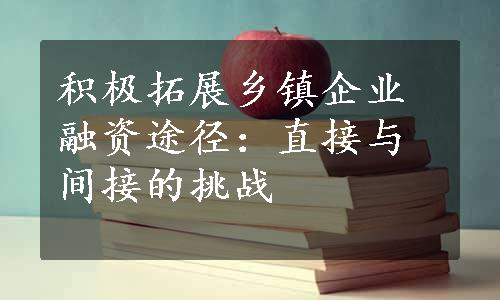 积极拓展乡镇企业融资途径：直接与间接的挑战